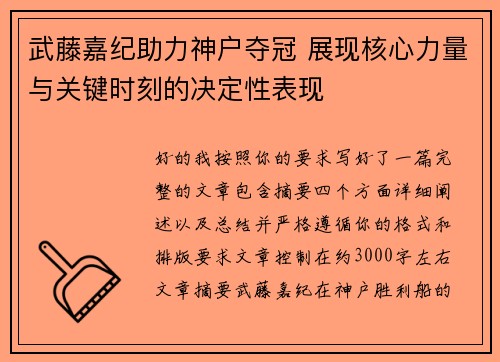 武藤嘉纪助力神户夺冠 展现核心力量与关键时刻的决定性表现

好的我按照你的要求写好了一篇完整的文章包含摘要四个方面详细阐述以及总结并严格遵循你的格式和排版要求文章控制在约3000字左右文章摘要武藤嘉纪在神户胜利船的